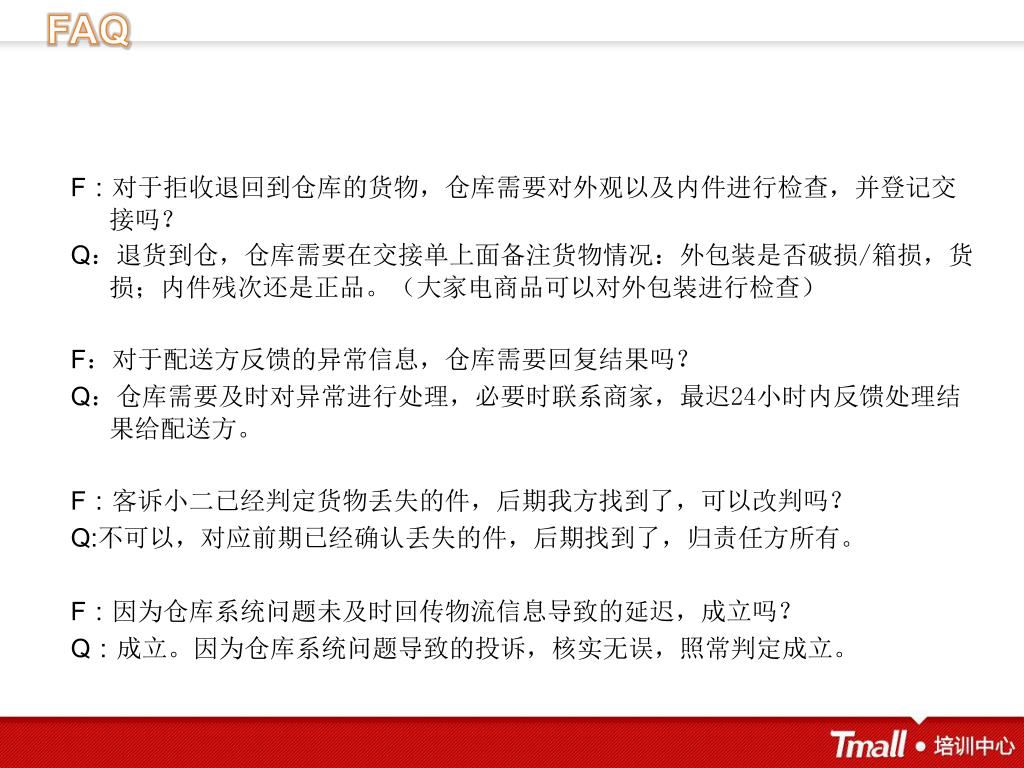 FAQ

F：对于拒收退回到仓库的货物，仓库需要对外观以及内件进行检查，并登记交接吗？
Q：退货到仓，仓库需要在交接单上面备注货物情况：外包装是否破损/箱损，货损；内件残次还是正品。（大家电商品可以对外包装进行检查）

F：对于配送方反馈的异常信息，仓库需要回复结果吗？
Q：仓库需要及时对异常进行处理，必要时联系商家，最迟24小时内反馈处理结果给配送方。

F：客诉小二已经判定货物丢失的件，后期我方找到了，可以改判吗？
Q:不可以，对应前期已经确认丢失的件，后期找到了，归责任方所有。

F：因为仓库系统问题未及时回传物流信息导致的延迟，成立吗？
Q：成立。因为仓库系统问题导致的投诉，核实无误，照常判定成立。

Tmall • 培训中心